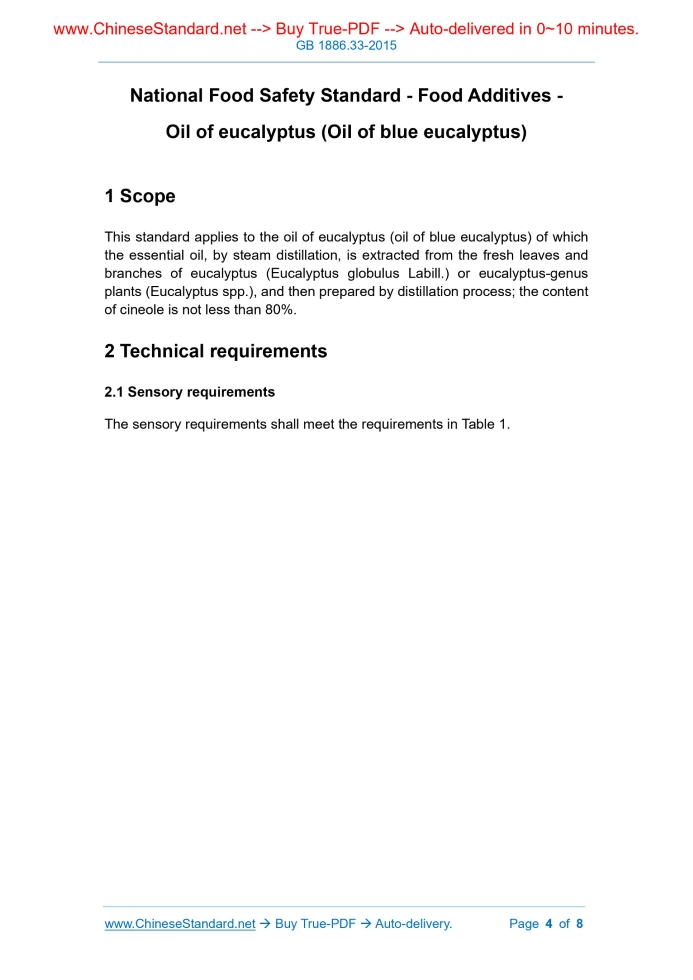 www.ChineseStandard.net --> Buy True-PDF --> Auto-delivered in 0~10 minutes.
GB 1886.33-2015

National Food Safety Standard - Food Additives -

Oil of eucalyptus (Oil of blue eucalyptus)

1 Scope

This standard applies to the oil of eucalyptus (oil of blue eucalyptus) of which the essential oil, by steam distillation, is extracted from the fresh leaves and branches of eucalyptus (Eucalyptus globulus Labill.) or eucalyptus-genus plants (Eucalyptus spp.), and then prepared by distillation process; the content of cineole is not less than 80%.

2 Technical requirements

2.1 Sensory requirements

The sensory requirements shall meet the requirements in Table 1.

www.ChineseStandard.net → Buy True-PDF → Auto-delivery.
Page 4 of 8